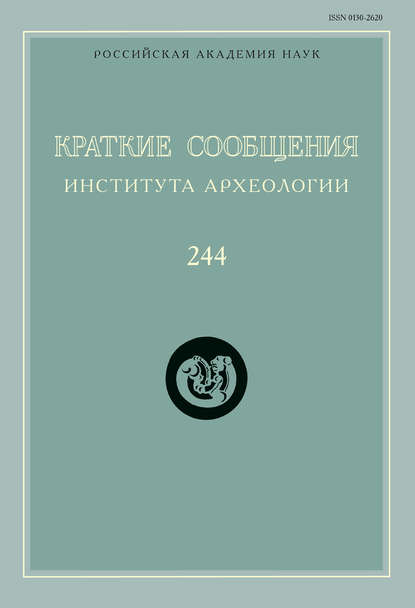 ISSN 0130-2620

РОССИЙСКАЯ АКАДЕМИЯ НАУК

КРАТКИЕ СООБЩЕНИЯ
ИНСТИТУТА АРХЕОЛОГИИ

244